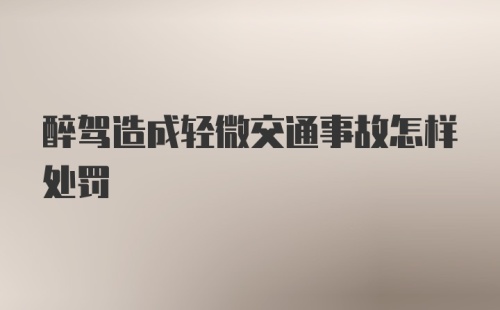 醉驾造成轻微交通事故怎样处罚